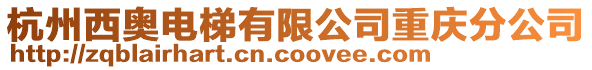 杭州西奥电梯有限公司重庆分公司
http://zqblairhart.cn.coovee.com